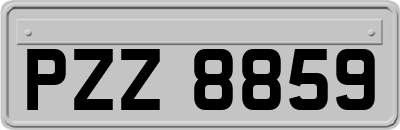 PZZ 8859